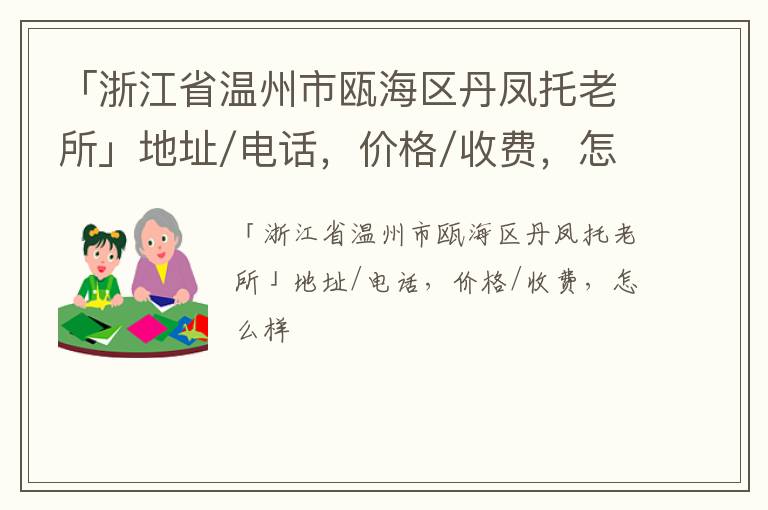 「浙江省温州市瓯海区丹凤托老所」地址/电话，价格/收费，怎

「浙江省温州市瓯海区丹凤托老所」地址/电话，价格/收费，怎么样